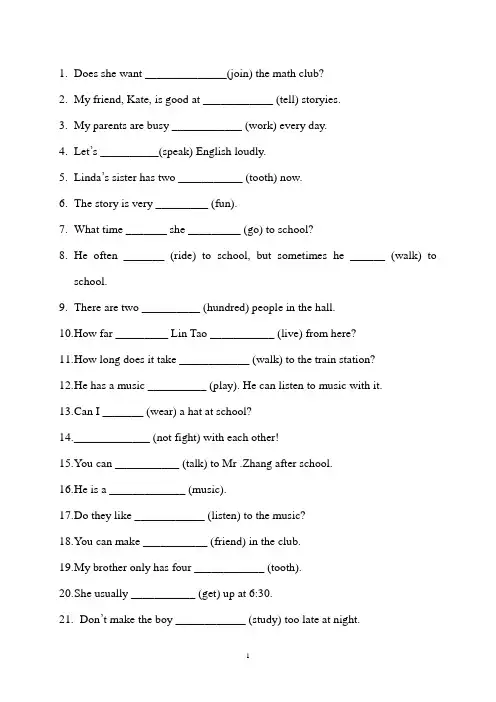 1. Does she want ______________(join) the math club?

2. My friend, Kate, is good at ____________ (tell) storyies.

3. My parents are busy ____________ (work) every day.

4. Let's __________(speak) English loudly.

5. Linda's sister has two ___________ (tooth) now.

6. The story is very _________ (fun).

7. What time _______ she _________ (go) to school?

8. He often _______ (ride) to school, but sometimes he ______ (walk) to school.

9. There are two __________ (hundred) people in the hall.

10.How far _________ Lin Tao ___________ (live) from here?

11.How long does it take ____________ (walk) to the train station?

12.He has a music __________ (play). He can listen to music with it.

13.Can I _______ (wear) a hat at school?

14._____________ (not fight) with each other!

15.You can ___________ (talk) to Mr .Zhang after school.

16.He is a _____________ (music).

17.Do they like ____________ (listen) to the music?

18.You can make ___________ (friend) in the club.

19.My brother only has four ____________ (tooth).

20.She usually ___________ (get) up at 6:30.

21. Don't make the boy ____________ (study) too late at night.

1